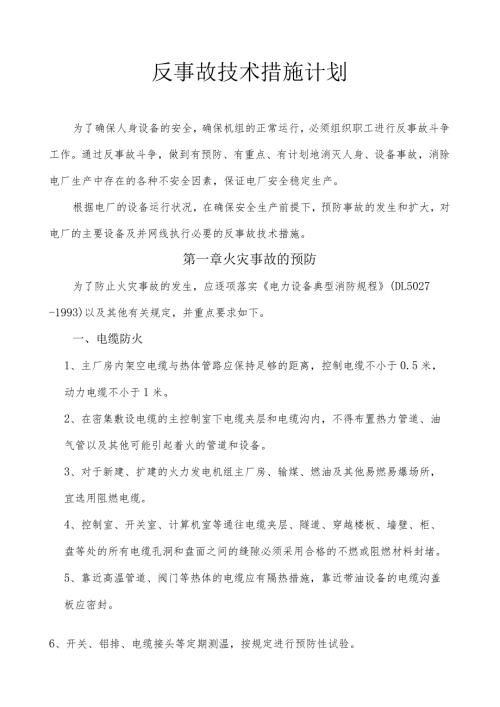 反事故技术措施计划

为了确保人身设备的安全，确保机组的正常运行，必须组织职工进行反事故斗争工作。通过反事故斗争，做到有预防、有重点、有计划地消灭人身、设备事故，消除电厂生产中存在的各种不安全因素，保证电厂安全稳定生产。

根据电厂的设备运行状况，在确保安全生产前提下，预防事故的发生和扩大，对电厂的主要设备及并网线执行必要的反事故技术措施。

第一章火灾事故的预防

为了防止火灾事故的发生，应逐项落实《电力设备典型消防规程》(DL5027-1993)以及其他有关规定，并重点要求如下。

一、电缆防火

1、主厂房内架空电缆与热体管路应保持足够的距离，控制电缆不小于0.5米，动力电缆不小于1米。

2、在密集敷设电缆的主控制室下电缆夹层和电缆沟内，不得布置热力管道、油气管以及其他可能引起着火的管道和设备。

3、对于新建、扩建的火力发电机组主厂房、输煤、燃油及其他易燃易爆场所，宜选用阻燃电缆。

4、控制室、开关室、计算机室等通往电缆夹层、隧道、穿越楼板、墙壁、柜、盘等处的所有电缆孔洞和盘面之间的缝隙必须采用合格的不燃或阻燃材料封堵。

5、靠近高温管道、阀门等热体的电缆应有隔热措施，靠近带油设备的电缆沟盖板应密封。

6、开关、钼排、电缆接头等定期测温，按规定进行预防性试验。